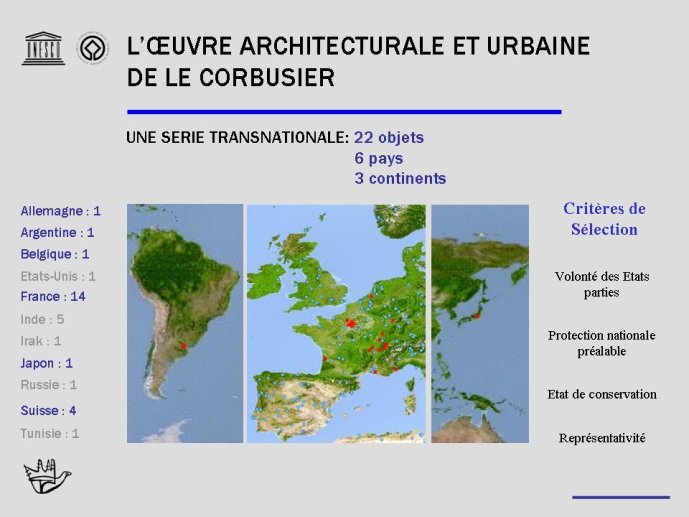 UNESCO

L'ŒUVRE ARCHITECTURALE ET URBAINE DE LE CORBUSIER

UNE SERIE TRANSNATIONALE: 22 objets
6 pays
3 continents

Allemagne : 1
Argentine : 1
Belgique : 1
Etats-Unis : 1
France : 14
Inde : 5
Irak : 1
Japon : 1
Russie : 1
Suisse : 4
Tunisie : 1

Critères de Sélection

Volonté des Etats parties

Protection nationale préalable

Etat de conservation

Représentativité